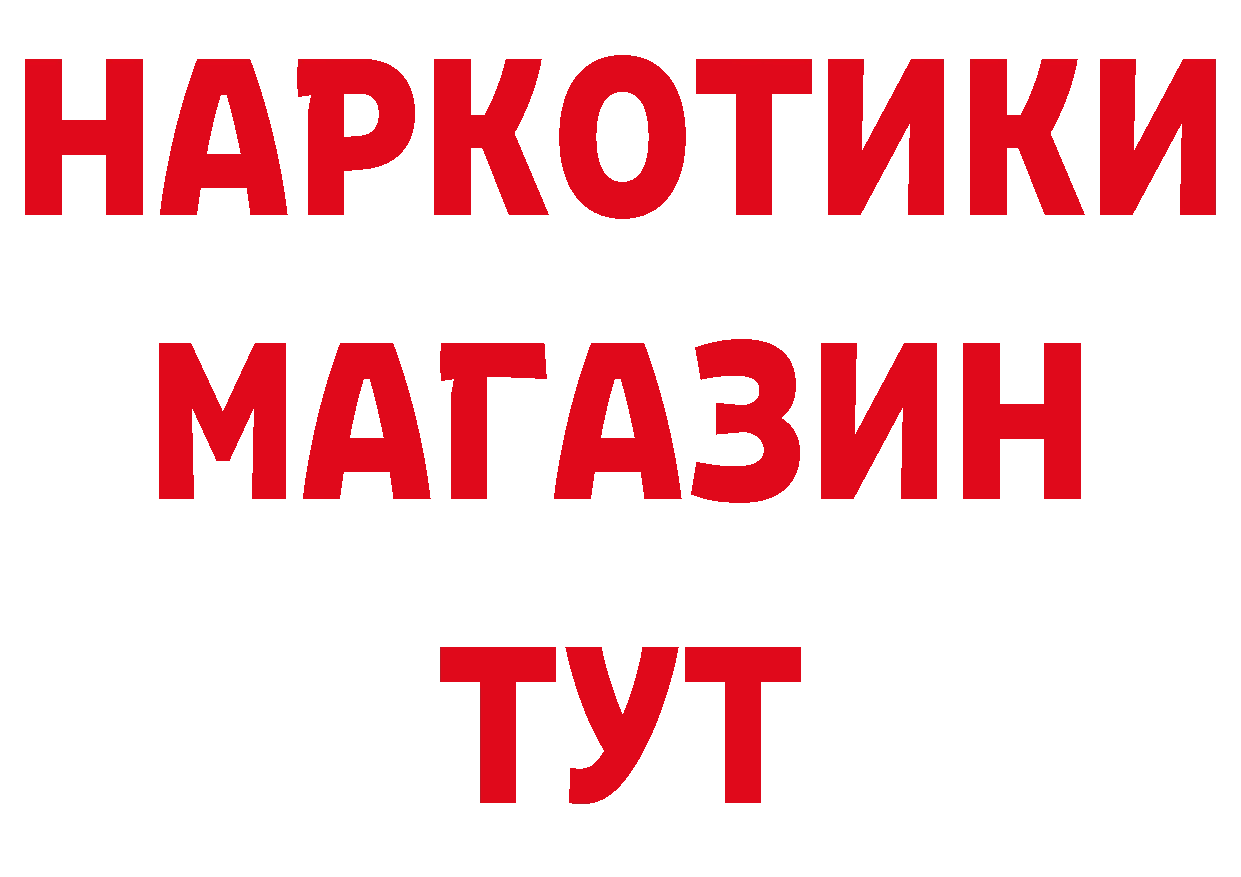 НАРКОТИКИ
МАГАЗИН
ТУТ